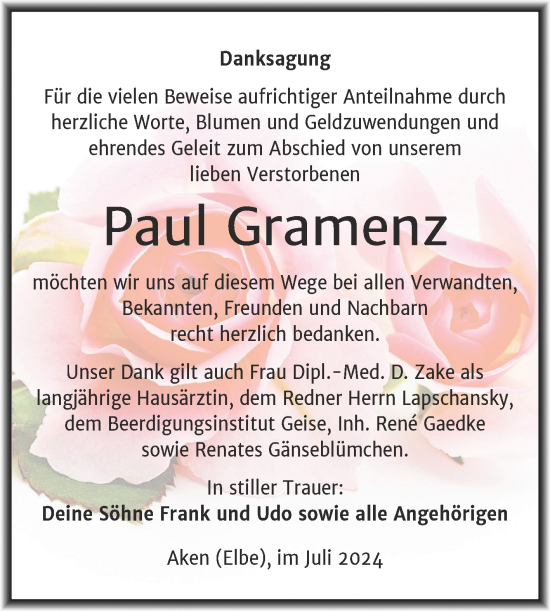 Danksagung

Für die vielen Beweise aufrichtiger Anteilnahme durch herzliche Worte, Blumen und Geldzuwendungen und ehrendes Geleit zum Abschied von unserem lieben Verstorbenen

Paul Gramenz

möchten wir uns auf diesem Wege bei allen Verwandten, Bekannten, Freunden und Nachbarn recht herzlich bedanken.

Unser Dank gilt auch Frau Dipl.-Med. D. Zake als langjährige Hausärztin, dem Redner Herrn Lapschansky, dem Beerdigungsinstitut Geise, Inh. René Gaedke sowie Renates Gänseblümchen.

In stiller Trauer:
Deine Söhne Frank und Udo sowie alle Angehörigen

Aken (Elbe), im Juli 2024